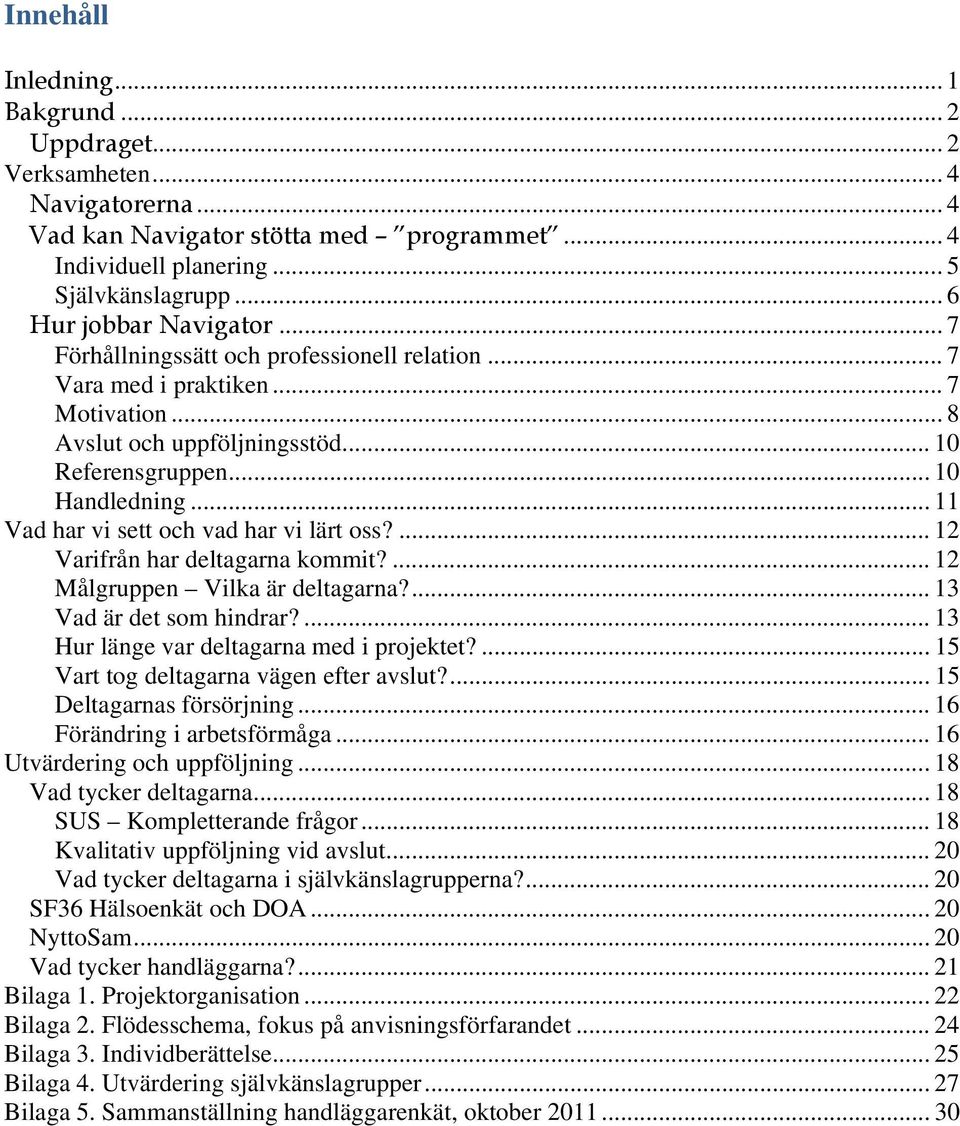 Innehåll

Inledning ... 1
Bakgrund ... 2
Uppdraget ... 2
Verksamheten ... 4
Navigatorerna ... 4
Vad kan Navigator stötta med – "programmet" ... 4
Individuell planering ... 5
Självkänslagrupp ... 6
Hur jobbar Navigator ... 7
Förhållningssätt och professionell relation ... 7
Vara med i praktiken ... 7
Motivation ... 8
Avslut och uppföljningsstöd ... 10
Referensgruppen ... 10
Handledning ... 11
Vad har vi sett och vad har vi lärt oss? ... 12
Varifrån har deltagarna kommit? ... 12
Målgruppen – Vilka är deltagarna? ... 13
Vad är det som hindrar? ... 13
Hur länge var deltagarna med i projektet? ... 15
Vart tog deltagarna vägen efter avslut? ... 15
Deltagarnas försörjning ... 16
Förändring i arbetsförmåga ... 16
Utvärdering och uppföljning ... 18
Vad tycker deltagarna ... 18
SUS – Kompletterande frågor ... 18
Kvalitativ uppföljning vid avslut ... 20
Vad tycker deltagarna i självkänslagrupperna? ... 20
SF36 Hälsoenkät och DOA ... 20
NyttoSam ... 20
Vad tycker handläggarna? ... 21
Bilaga 1. Projektorganisation ... 22
Bilaga 2. Flödesschema, fokus på anvisningsförfarandet ... 24
Bilaga 3. Individberättelse ... 25
Bilaga 4. Utvärdering självkänslagrupper ... 27
Bilaga 5. Sammanställning handläggarenkät, oktober 2011 ... 30